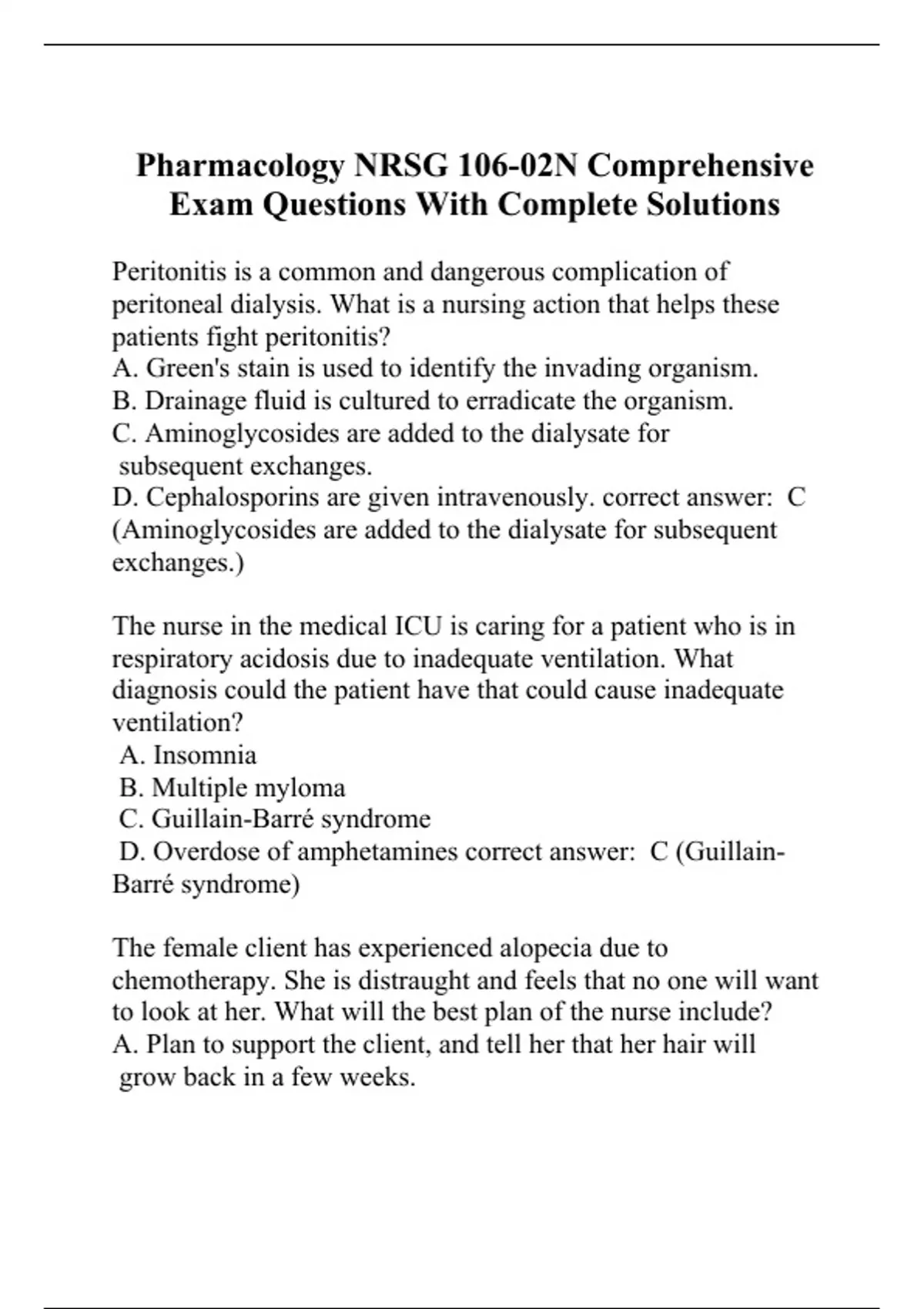 Pharmacology NRSG 106-02N Comprehensive Exam Questions With Complete Solutions

Peritonitis is a common and dangerous complication of peritoneal dialysis. What is a nursing action that helps these patients fight peritonitis?
A. Green's stain is used to identify the invading organism.
B. Drainage fluid is cultured to erradicate the organism.
C. Aminoglycosides are added to the dialysate for subsequent exchanges.
D. Cephalosporins are given intravenously. correct answer: C (Aminoglycosides are added to the dialysate for subsequent exchanges.)

The nurse in the medical ICU is caring for a patient who is in respiratory acidosis due to inadequate ventilation. What diagnosis could the patient have that could cause inadequate ventilation?
A. Insomnia
B. Multiple myloma
C. Guillain-Barré syndrome
D. Overdose of amphetamines correct answer: C (Guillain-Barré syndrome)

The female client has experienced alopecia due to chemotherapy. She is distraught and feels that no one will want to look at her. What will the best plan of the nurse include?
A. Plan to support the client, and tell her that her hair will grow back in a few weeks.